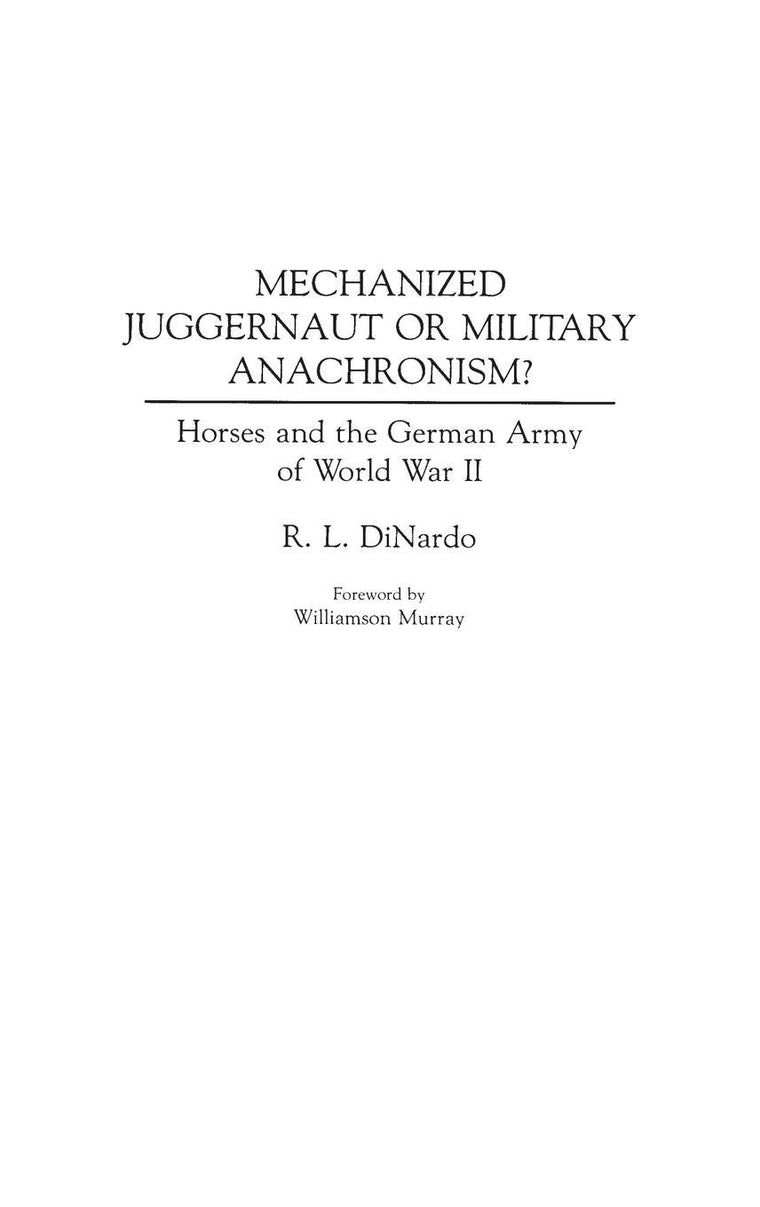 MECHANIZED JUGGERNAUT OR MILITARY ANACHRONISM?

Horses and the German Army of World War II

R. L. DiNardo

Foreword by
Williamson Murray